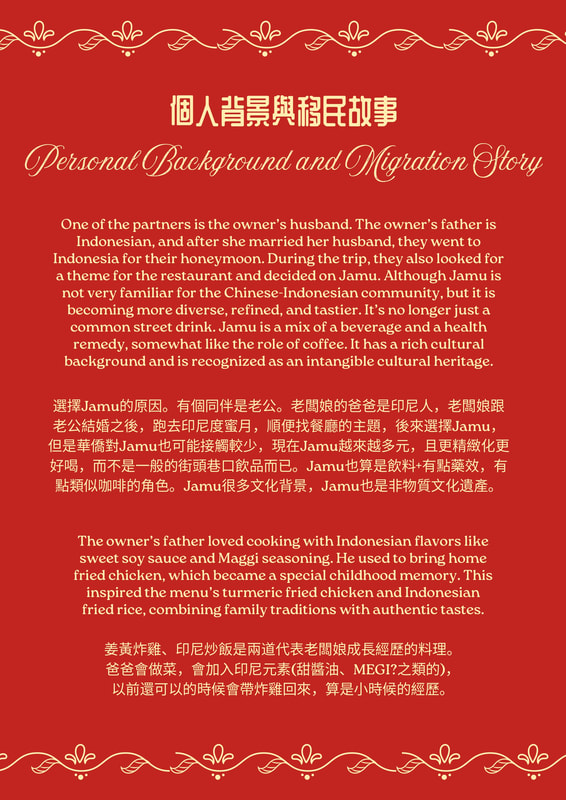 個人背景與移民故事

Personal Background and Migration Story

One of the partners is the owner's husband. The owner's father is Indonesian, and after she married her husband, they went to Indonesia for their honeymoon. During the trip, they also looked for a theme for the restaurant and decided on Jamu. Although Jamu is not very familiar for the Chinese-Indonesian community, but it is becoming more diverse, refined, and tastier. It's no longer just a common street drink. Jamu is a mix of a beverage and a health remedy, somewhat like the role of coffee. It has a rich cultural background and is recognized as an intangible cultural heritage.

選擇Jamu的原因。有個同伴是老公。老闆娘的爸爸是印尼人，老闆娘跟老公結婚之後，跑去印尼度蜜月，順便找餐廳的主題，後來選擇Jamu，但是華僑對Jamu也可能接觸較少，現在Jamu越來越多元，且更精緻化更好喝，而不是一般的街頭巷口飲品而已。Jamu也算是飲料+有點藥效，有點類似咖啡的角色。Jamu很多文化背景，Jamu也是非物質文化遺產。

The owner's father loved cooking with Indonesian flavors like sweet soy sauce and Maggi seasoning. He used to bring home fried chicken, which became a special childhood memory. This inspired the menu's turmeric fried chicken and Indonesian fried rice, combining family traditions with authentic tastes.

姜黃炸雞、印尼炒飯是兩道代表老闆娘成長經歷的料理。
爸爸會做菜，會加入印尼元素(甜醬油、MEGI?之類的)，
以前還可以的時候會帶炸雞回來，算是小時候的經歷。